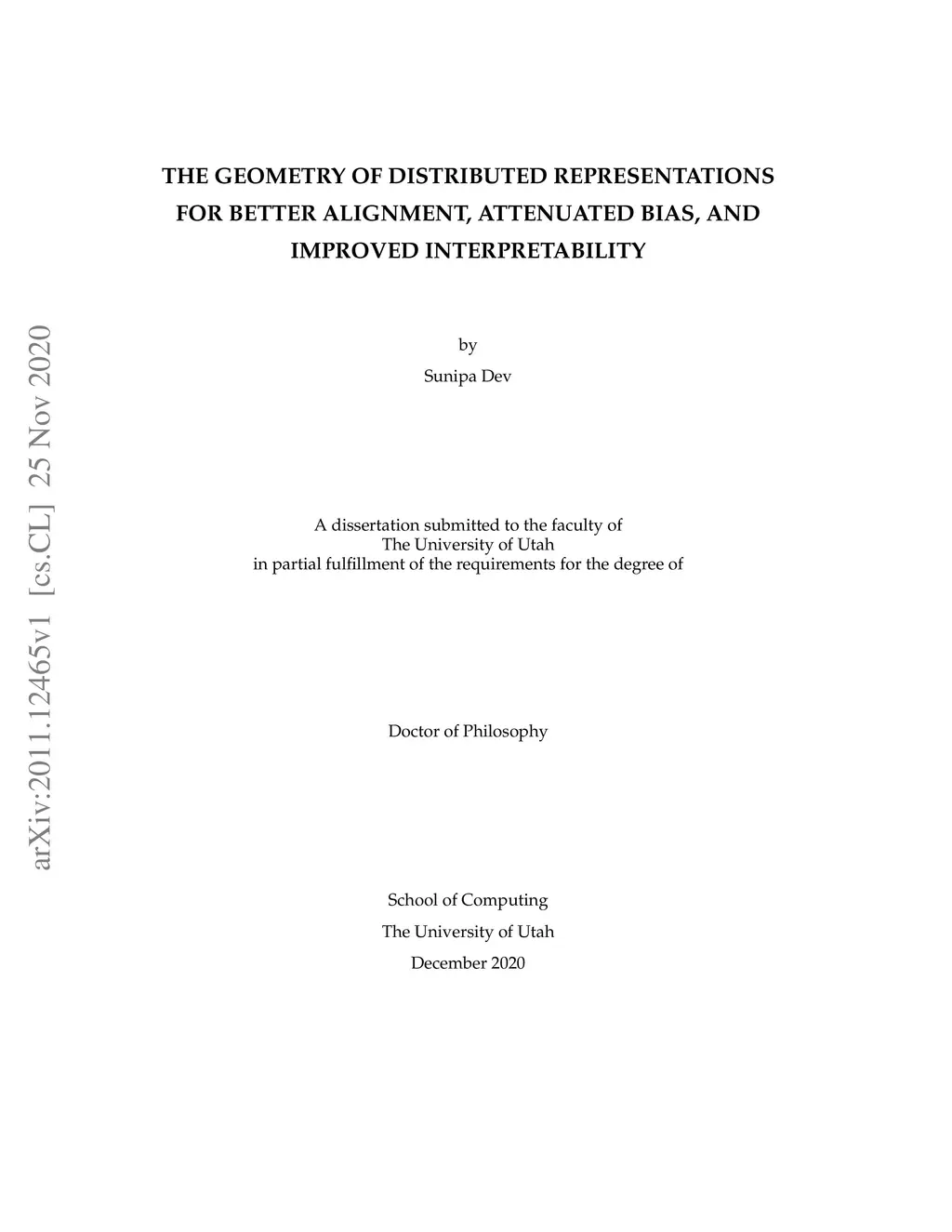 arXiv:2011.12465v1 [cs.CL] 25 Nov 2020

THE GEOMETRY OF DISTRIBUTED REPRESENTATIONS FOR BETTER ALIGNMENT, ATTENUATED BIAS, AND IMPROVED INTERPRETABILITY

by

Sunipa Dev

A dissertation submitted to the faculty of
The University of Utah
in partial fulfillment of the requirements for the degree of

Doctor of Philosophy

School of Computing

The University of Utah

December 2020